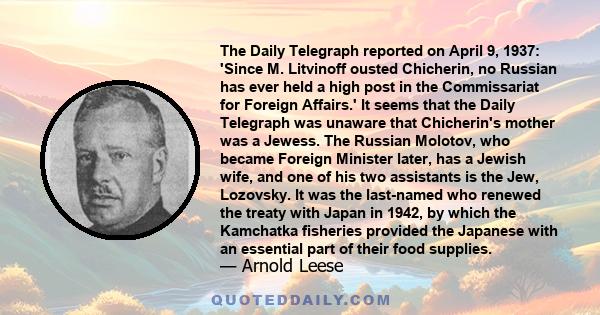 The Daily Telegraph reported on April 9, 1937: 'Since M. Litvinoff ousted Chicherin, no Russian has ever held a high post in the Commissariat for Foreign Affairs.' It seems that the Daily Telegraph was unaware that Chicherin's mother was a Jewess. The Russian Molotov, who became Foreign Minister later, has a Jewish wife, and one of his two assistants is the Jew, Lozovsky. It was the last-named who renewed the treaty with Japan in 1942, by which the Kamchatka fisheries provided the Japanese with an essential part of their food supplies.
— Arnold Leese

QUOTEDDAILY.COM